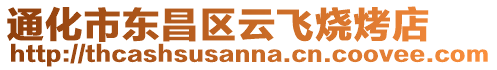 通化市东昌区云飞烧烤店
http://thcashsusanna.cn.coovee.com